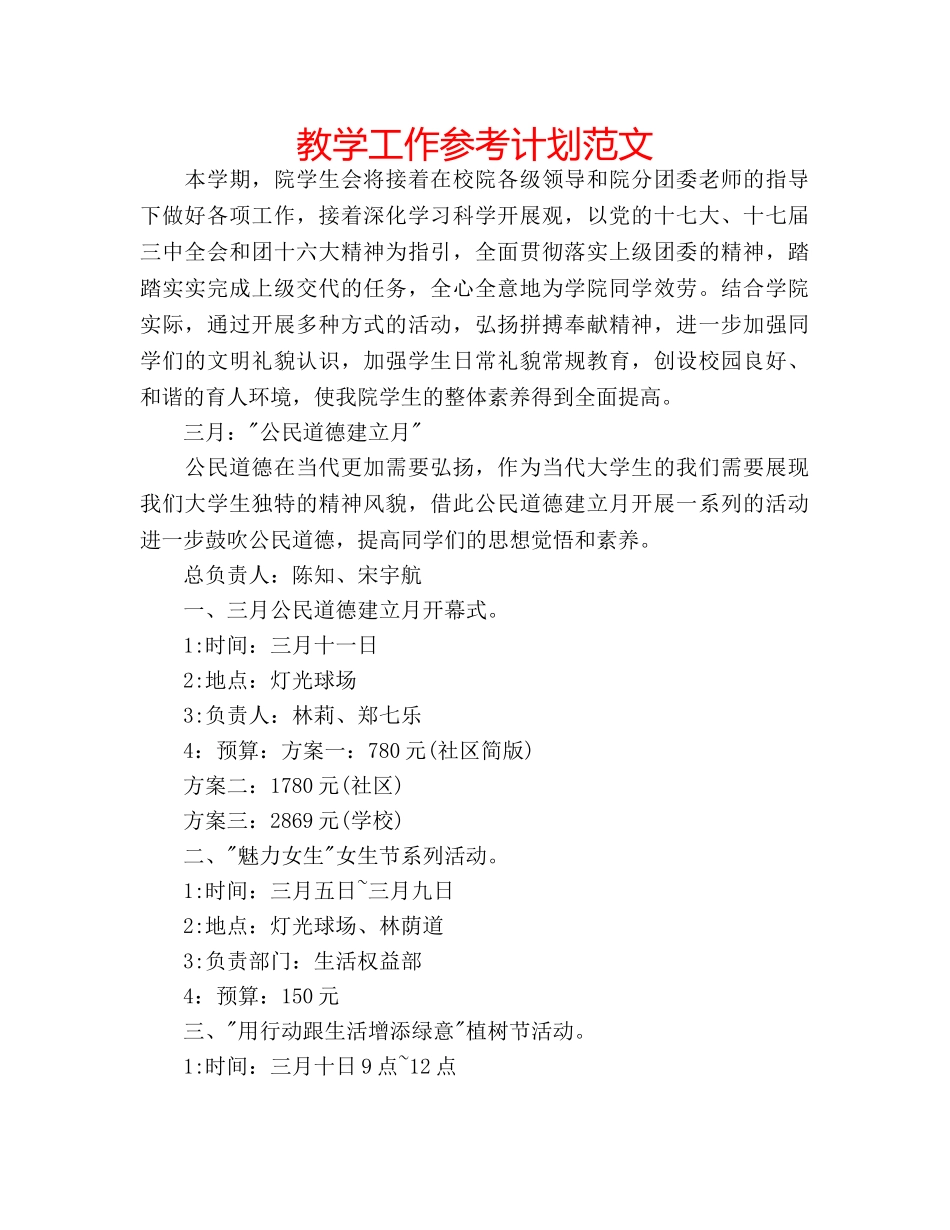 教学工作参考计划范文

本学期，院学生会将接着在校院各级领导和院分团委老师的指导下做好各项工作，接着深化学习科学开展观，以党的十七大、十七届三中全会和团十六大精神为指引，全面贯彻落实上级团委的精神，踏踏实实完成上级交代的任务，全心全意地为学院同学效劳。结合学院实际，通过开展多种方式的活动，弘扬拼搏奉献精神，进一步加强同学们的文明礼貌认识，加强学生日常礼貌常规教育，创设校园良好、和谐的育人环境，使我院学生的整体素养得到全面提高。

三月："公民道德建立月"

公民道德在当代更加需要弘扬，作为当代大学生的我们需要展现我们大学生独特的精神风貌，借此公民道德建立月开展一系列的活动进一步鼓吹公民道德，提高同学们的思想觉悟和素养。

总负责人：陈知、宋宇航

一、三月公民道德建立月开幕式。

1:时间：三月十一日

2:地点：灯光球场

3:负责人：林莉、郑七乐

4：预算：方案一：780元(社区简版)

方案二：1780元(社区)

方案三：2869元(学校)

二、"魅力女生"女生节系列活动。

1:时间：三月五日~三月九日

2:地点：灯光球场、林荫道

3:负责部门：生活权益部

4：预算：150元

三、"用行动跟生活增添绿意"植树节活动。

1:时间：三月十日9点~12点